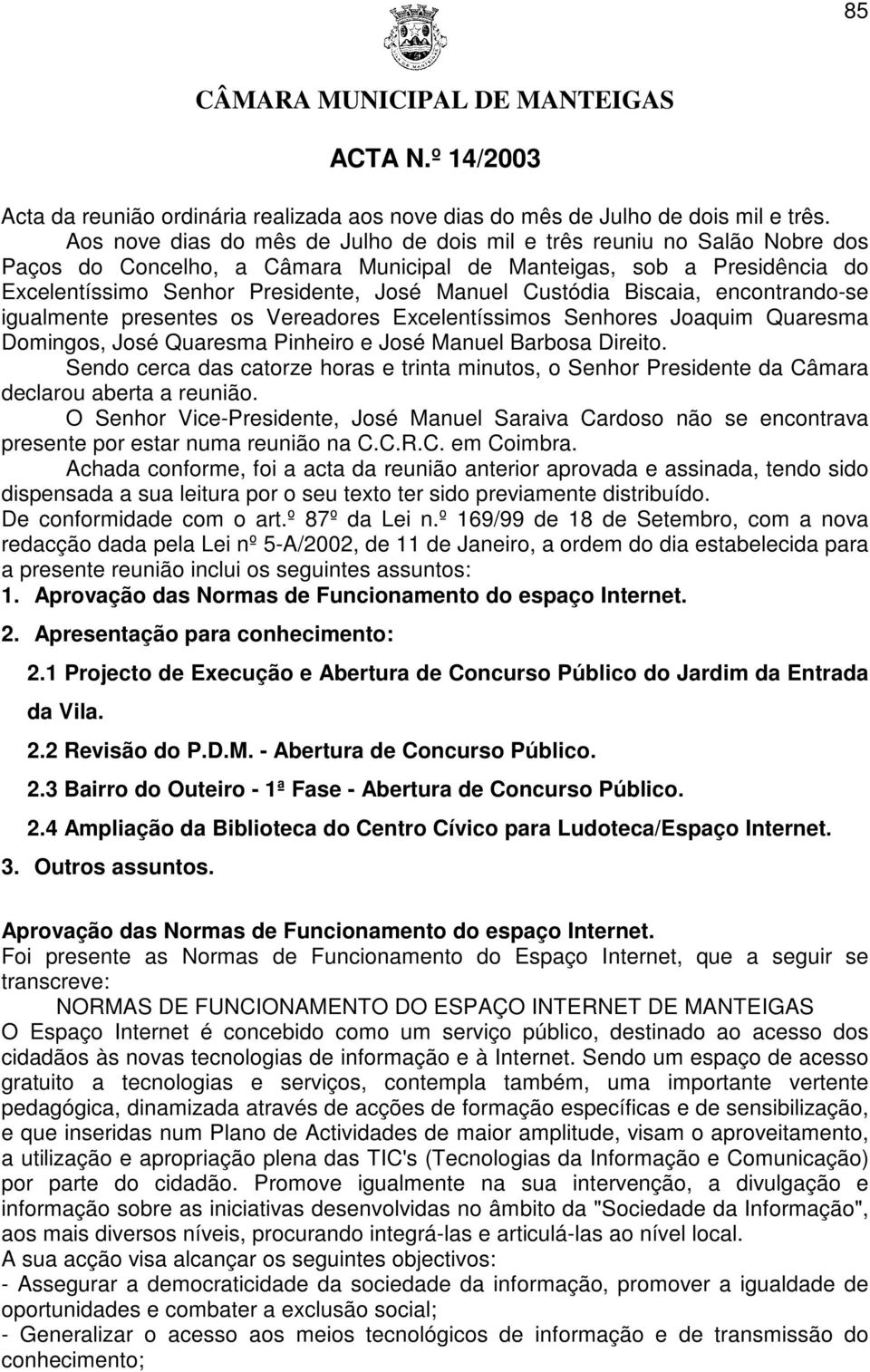 85

CÂMARA MUNICIPAL DE MANTEIGAS

ACTA N.º 14/2003

Acta da reunião ordinária realizada aos nove dias do mês de Julho de dois mil e três.

Aos nove dias do mês de Julho de dois mil e três reuniu no Salão Nobre dos Paços do Concelho, a Câmara Municipal de Manteigas, sob a Presidência do Excelentíssimo Senhor Presidente, José Manuel Custódia Biscaia, encontrando-se igualmente presentes os Vereadores Excelentíssimos Senhores Joaquim Quaresma Domingos, José Quaresma Pinheiro e José Manuel Barbosa Direito.

Sendo cerca das catorze horas e trinta minutos, o Senhor Presidente da Câmara declarou aberta a reunião.

O Senhor Vice-Presidente, José Manuel Saraiva Cardoso não se encontrava presente por estar numa reunião na C.C.R.C. em Coimbra.

Achada conforme, foi a acta da reunião anterior aprovada e assinada, tendo sido dispensada a sua leitura por o seu texto ter sido previamente distribuído.

De conformidade com o art.º 87º da Lei n.º 169/99 de 18 de Setembro, com a nova redacção dada pela Lei nº 5-A/2002, de 11 de Janeiro, a ordem do dia estabelecida para a presente reunião inclui os seguintes assuntos:

1. Aprovação das Normas de Funcionamento do espaço Internet.

2. Apresentação para conhecimento:

2.1 Projecto de Execução e Abertura de Concurso Público do Jardim da Entrada da Vila.

2.2 Revisão do P.D.M. - Abertura de Concurso Público.

2.3 Bairro do Outeiro - 1ª Fase - Abertura de Concurso Público.

2.4 Ampliação da Biblioteca do Centro Cívico para Ludoteca/Espaço Internet.

3. Outros assuntos.

Aprovação das Normas de Funcionamento do espaço Internet.

Foi presente as Normas de Funcionamento do Espaço Internet, que a seguir se transcreve:

NORMAS DE FUNCIONAMENTO DO ESPAÇO INTERNET DE MANTEIGAS

O Espaço Internet é concebido como um serviço público, destinado ao acesso dos cidadãos às novas tecnologias de informação e à Internet. Sendo um espaço de acesso gratuito a tecnologias e serviços, contempla também, uma importante vertente pedagógica, dinamizada através de acções de formação específicas e de sensibilização, e que inseridas num Plano de Actividades de maior amplitude, visam o aproveitamento, a utilização e apropriação plena das TIC's (Tecnologias da Informação e Comunicação) por parte do cidadão. Promove igualmente na sua intervenção, a divulgação e informação sobre as iniciativas desenvolvidas no âmbito da "Sociedade da Informação", aos mais diversos níveis, procurando integrá-las e articulá-las ao nível local.

A sua acção visa alcançar os seguintes objectivos:

- Assegurar a democraticidade da sociedade da informação, promover a igualdade de oportunidades e combater a exclusão social;

- Generalizar o acesso aos meios tecnológicos de informação e de transmissão do conhecimento;